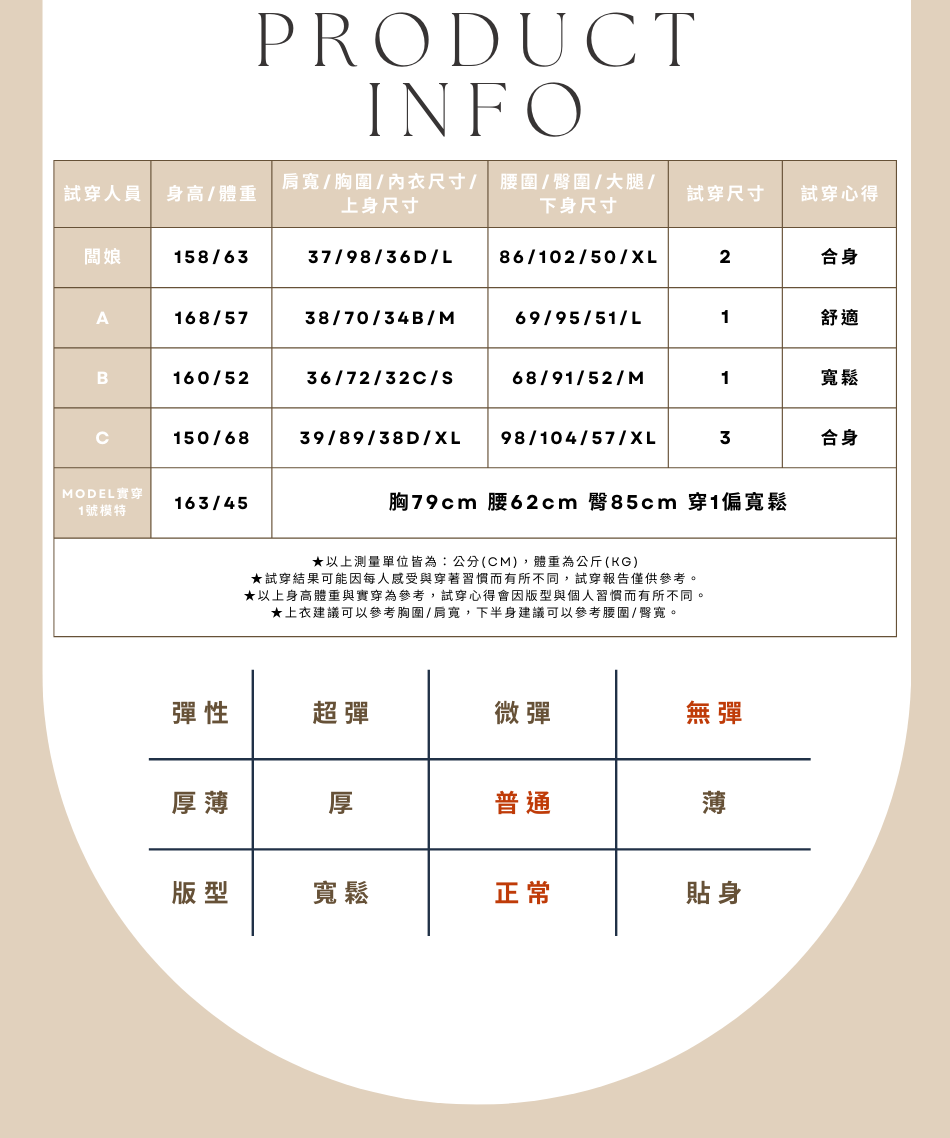 PRODUCT INFO

| 試穿人員 | 身高/體重 | 肩寬/胸圍/內衣尺寸/上身尺寸 | 腰圍/臀圍/大腿/下身尺寸 | 試穿尺寸 | 試穿心得 |
|---|---|---|---|---|---|
| 闆娘 | 158/63 | 37/98/36D/L | 86/102/50/XL | 2 | 合身 |
| A | 168/57 | 38/70/34B/M | 69/95/51/L | 1 | 舒適 |
| B | 160/52 | 36/72/32C/S | 68/91/52/M | 1 | 寬鬆 |
| C | 150/68 | 39/89/38D/XL | 98/104/57/XL | 3 | 合身 |
| MODEL實穿 1號模特 | 163/45 | 胸79cm 腰62cm 臀85cm 穿1偏寬鬆 | | | |

★以上測量單位皆為：公分(CM)，體重為公斤(KG)
★試穿結果可能因每人感受與穿著習慣而有所不同，試穿報告僅供參考。
★以上身高體重與實穿為參考，試穿心得會因版型與個人習慣而有所不同。
★上衣建議可以參考胸圍/肩寬，下半身建議可以參考腰圍/臀寬。

| 彈性 | 超彈 | 微彈 | 無彈 |
|---|---|---|---|
| 厚薄 | 厚 | 普通 | 薄 |
| 版型 | 寬鬆 | 正常 | 貼身 |